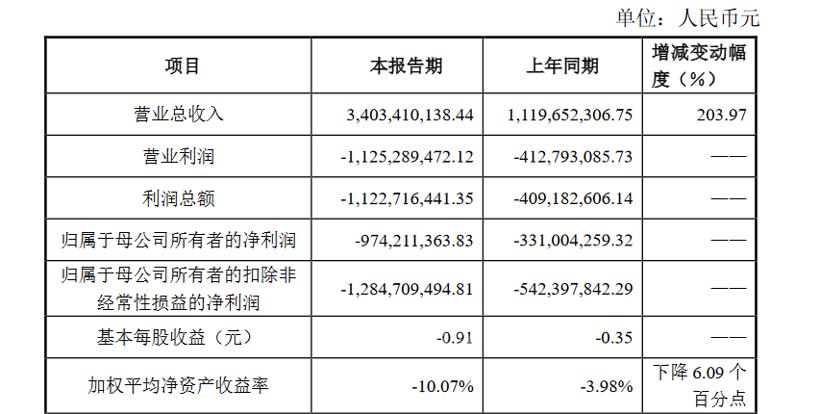 单位：人民币元

| 项目 | 本报告期 | 上年同期 | 增减变动幅度（%） |
|---|---|---|---|
| 营业总收入 | 3,403,410,138.44 | 1,119,652,306.75 | 203.97 |
| 营业利润 | -1,125,289,472.12 | -412,793,085.73 | —— |
| 利润总额 | -1,122,716,441.35 | -409,182,606.14 | —— |
| 归属于母公司所有者的净利润 | -974,211,363.83 | -331,004,259.32 | —— |
| 归属于母公司所有者的扣除非经常性损益的净利润 | -1,284,709,494.81 | -542,397,842.29 | —— |
| 基本每股收益（元） | -0.91 | -0.35 | —— |
| 加权平均净资产收益率 | -10.07% | -3.98% | 下降6.09个百分点 |